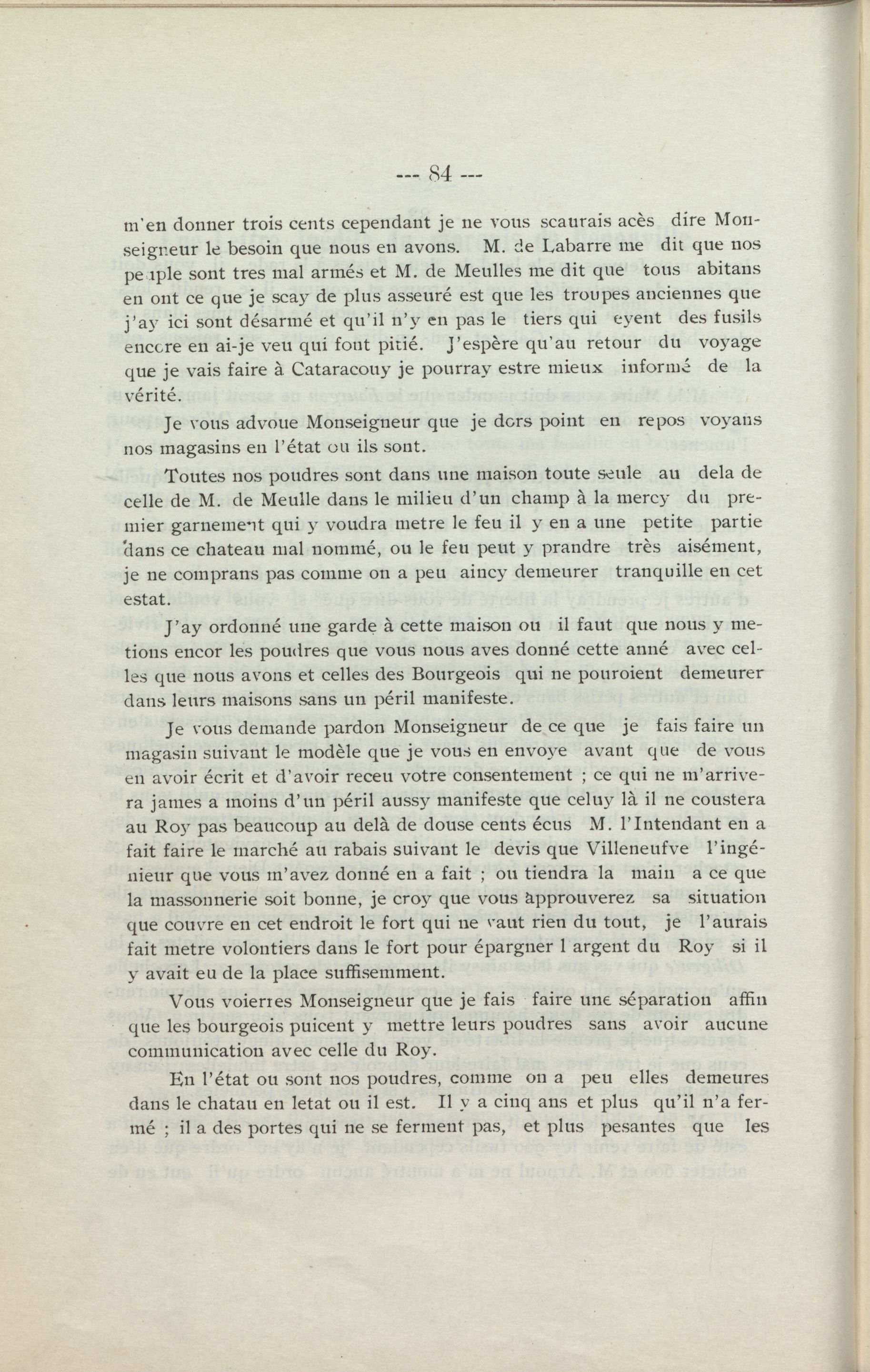 --- 84 ---

m'en donner trois cents cependant je ne vous scaurais acès dire Monseigneur le besoin que nous en avons. M. de Labarre me dit que nos peuple sont tres mal armés et M. de Meulles me dit que tous abitans en ont ce que je scay de plus asseuré est que les troupes anciennes que j'ay ici sont désarmé et qu'il n'y en pas le tiers qui eyent des fusils encore en ai-je veu qui font pitié. J'espère qu'au retour du voyage que je vais faire à Cataracouy je pourray estre mieux informé de la vérité.

Je vous advoue Monseigneur que je dors point en repos voyans nos magasins en l'état ou ils sont.

Toutes nos poudres sont dans une maison toute seule au dela de celle de M. de Meulle dans le milieu d'un champ à la mercy du premier garnement qui y voudra metre le feu il y en a une petite partie dans ce chateau mal nommé, ou le feu peut y prandre très aisément, je ne comprans pas comme on a peu aincy demeurer tranquille en cet estat.

J'ay ordonné une garde à cette maison ou il faut que nous y metions encor les poudres que vous nous aves donné cette anné avec celles que nous avons et celles des Bourgeois qui ne pouroient demeurer dans leurs maisons sans un péril manifeste.

Je vous demande pardon Monseigneur de ce que je fais faire un magasin suivant le modèle que je vous en envoye avant que de vous en avoir écrit et d'avoir receu votre consentement ; ce qui ne m'arrivera james a moins d'un péril aussy manifeste que celuy là il ne coustera au Roy pas beaucoup au delà de douse cents écus M. l'Intendant en a fait faire le marché au rabais suivant le devis que Villeneufve l'ingénieur que vous m'avez donné en a fait ; ou tiendra la main a ce que la massonnerie soit bonne, je croy que vous approuverez sa situation que couvre en cet endroit le fort qui ne vaut rien du tout, je l'aurais fait metre volontiers dans le fort pour épargner l argent du Roy si il y avait eu de la place suffisemment.

Vous voierres Monseigneur que je fais faire une séparation affin que les bourgeois puicent y mettre leurs poudres sans avoir aucune communication avec celle du Roy.

En l'état ou sont nos poudres, comme on a peu elles demeures dans le chatau en letat ou il est. Il y a cinq ans et plus qu'il n'a fermé ; il a des portes qui ne se ferment pas, et plus pesantes que les